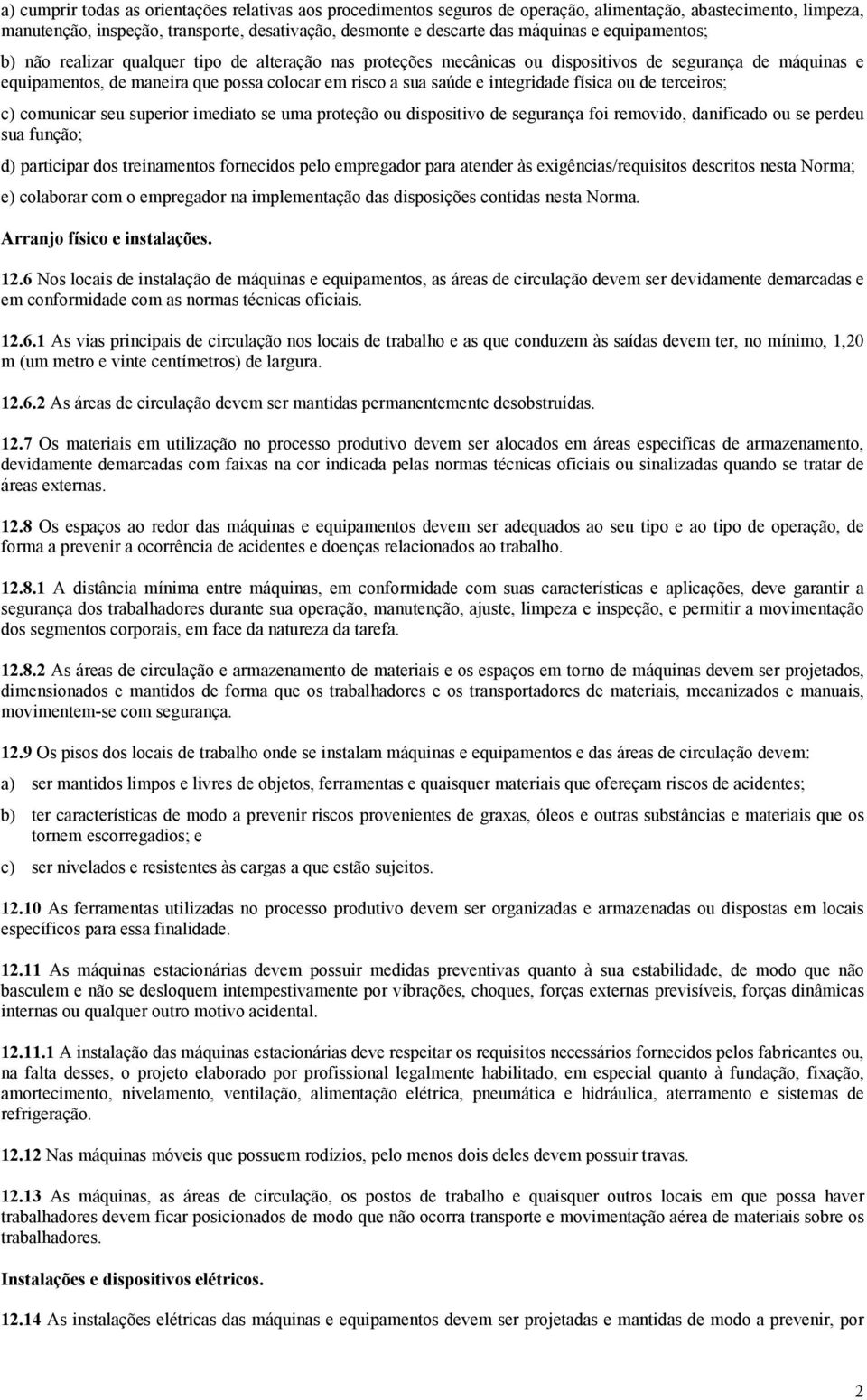 a) cumprir todas as orientações relativas aos procedimentos seguros de operação, alimentação, abastecimento, limpeza, manutenção, inspeção, transporte, desativação, desmonte e descarte das máquinas e equipamentos;

b) não realizar qualquer tipo de alteração nas proteções mecânicas ou dispositivos de segurança de máquinas e equipamentos, de maneira que possa colocar em risco a sua saúde e integridade física ou de terceiros;

c) comunicar seu superior imediato se uma proteção ou dispositivo de segurança foi removido, danificado ou se perdeu sua função;

d) participar dos treinamentos fornecidos pelo empregador para atender às exigências/requisitos descritos nesta Norma;

e) colaborar com o empregador na implementação das disposições contidas nesta Norma.

Arranjo físico e instalações.

12.6 Nos locais de instalação de máquinas e equipamentos, as áreas de circulação devem ser devidamente demarcadas e em conformidade com as normas técnicas oficiais.

12.6.1 As vias principais de circulação nos locais de trabalho e as que conduzem às saídas devem ter, no mínimo, 1,20 m (um metro e vinte centímetros) de largura.

12.6.2 As áreas de circulação devem ser mantidas permanentemente desobstruídas.

12.7 Os materiais em utilização no processo produtivo devem ser alocados em áreas especificas de armazenamento, devidamente demarcadas com faixas na cor indicada pelas normas técnicas oficiais ou sinalizadas quando se tratar de áreas externas.

12.8 Os espaços ao redor das máquinas e equipamentos devem ser adequados ao seu tipo e ao tipo de operação, de forma a prevenir a ocorrência de acidentes e doenças relacionados ao trabalho.

12.8.1 A distância mínima entre máquinas, em conformidade com suas características e aplicações, deve garantir a segurança dos trabalhadores durante sua operação, manutenção, ajuste, limpeza e inspeção, e permitir a movimentação dos segmentos corporais, em face da natureza da tarefa.

12.8.2 As áreas de circulação e armazenamento de materiais e os espaços em torno de máquinas devem ser projetados, dimensionados e mantidos de forma que os trabalhadores e os transportadores de materiais, mecanizados e manuais, movimentem-se com segurança.

12.9 Os pisos dos locais de trabalho onde se instalam máquinas e equipamentos e das áreas de circulação devem:

a) ser mantidos limpos e livres de objetos, ferramentas e quaisquer materiais que ofereçam riscos de acidentes;

b) ter características de modo a prevenir riscos provenientes de graxas, óleos e outras substâncias e materiais que os tornem escorregadios; e

c) ser nivelados e resistentes às cargas a que estão sujeitos.

12.10 As ferramentas utilizadas no processo produtivo devem ser organizadas e armazenadas ou dispostas em locais específicos para essa finalidade.

12.11 As máquinas estacionárias devem possuir medidas preventivas quanto à sua estabilidade, de modo que não basculem e não se desloquem intempestivamente por vibrações, choques, forças externas previsíveis, forças dinâmicas internas ou qualquer outro motivo acidental.

12.11.1 A instalação das máquinas estacionárias deve respeitar os requisitos necessários fornecidos pelos fabricantes ou, na falta desses, o projeto elaborado por profissional legalmente habilitado, em especial quanto à fundação, fixação, amortecimento, nivelamento, ventilação, alimentação elétrica, pneumática e hidráulica, aterramento e sistemas de refrigeração.

12.12 Nas máquinas móveis que possuem rodízios, pelo menos dois deles devem possuir travas.

12.13 As máquinas, as áreas de circulação, os postos de trabalho e quaisquer outros locais em que possa haver trabalhadores devem ficar posicionados de modo que não ocorra transporte e movimentação aérea de materiais sobre os trabalhadores.

Instalações e dispositivos elétricos.

12.14 As instalações elétricas das máquinas e equipamentos devem ser projetadas e mantidas de modo a prevenir, por

2